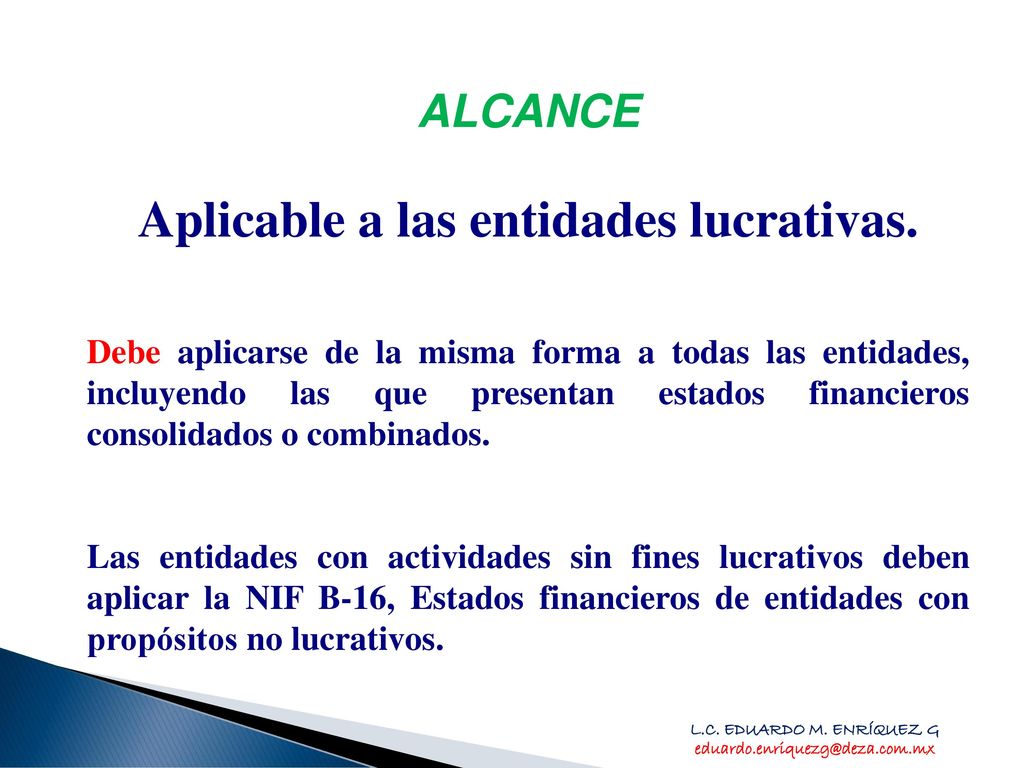 ALCANCE

Aplicable a las entidades lucrativas.

Debe aplicarse de la misma forma a todas las entidades, incluyendo las que presentan estados financieros consolidados o combinados.

Las entidades con actividades sin fines lucrativos deben aplicar la NIF B-16, Estados financieros de entidades con propósitos no lucrativos.

L.C. EDUARDO M. ENRÍQUEZ G
eduardo.enriquezg@deza.com.mx